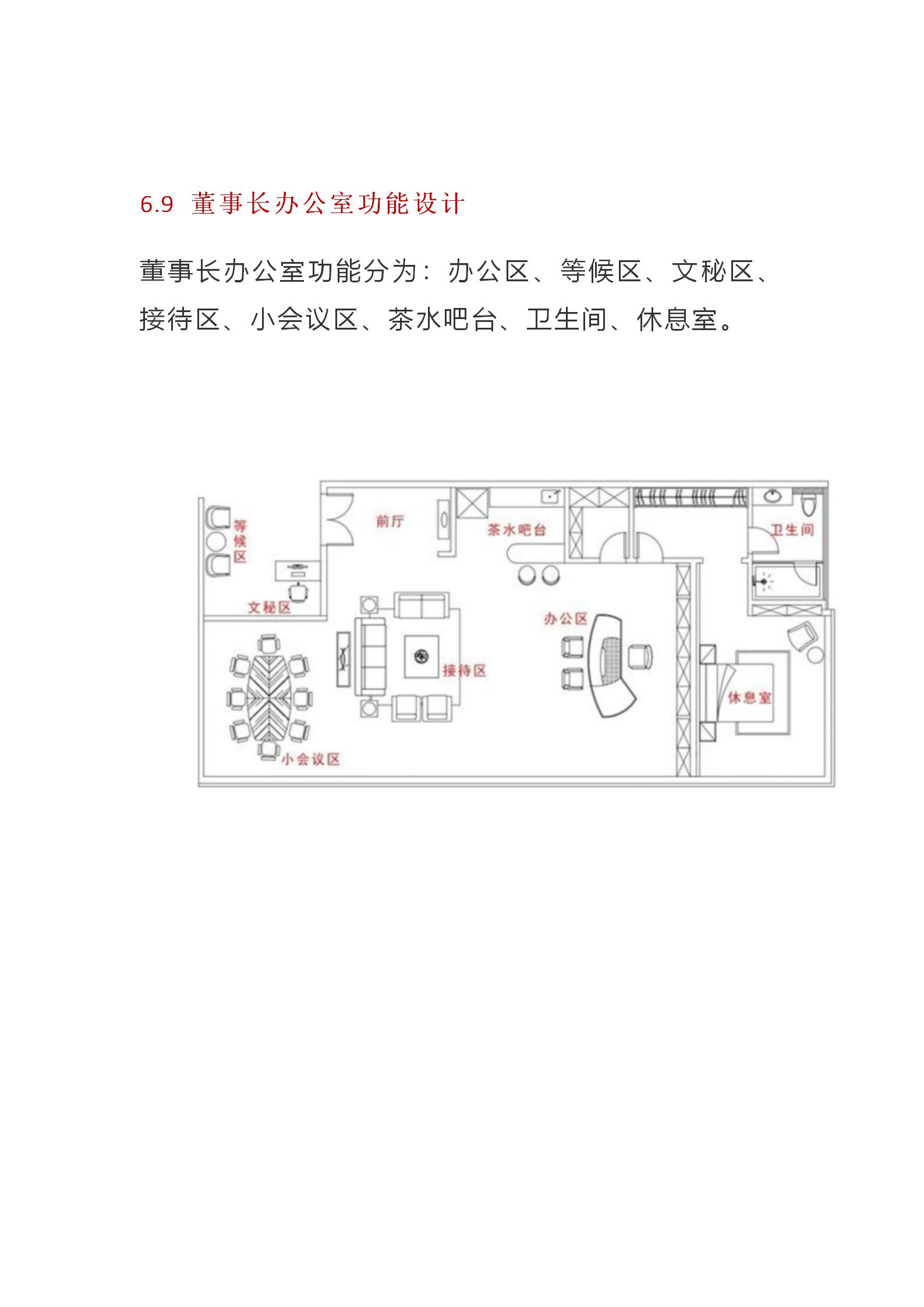 6.9 董事长办公室功能设计

董事长办公室功能分为：办公区、等候区、文秘区、接待区、小会议区、茶水吧台、卫生间、休息室。

等候区

前厅

茶水吧台

卫生间

文秘区

办公区

接待区

休息室

小会议区